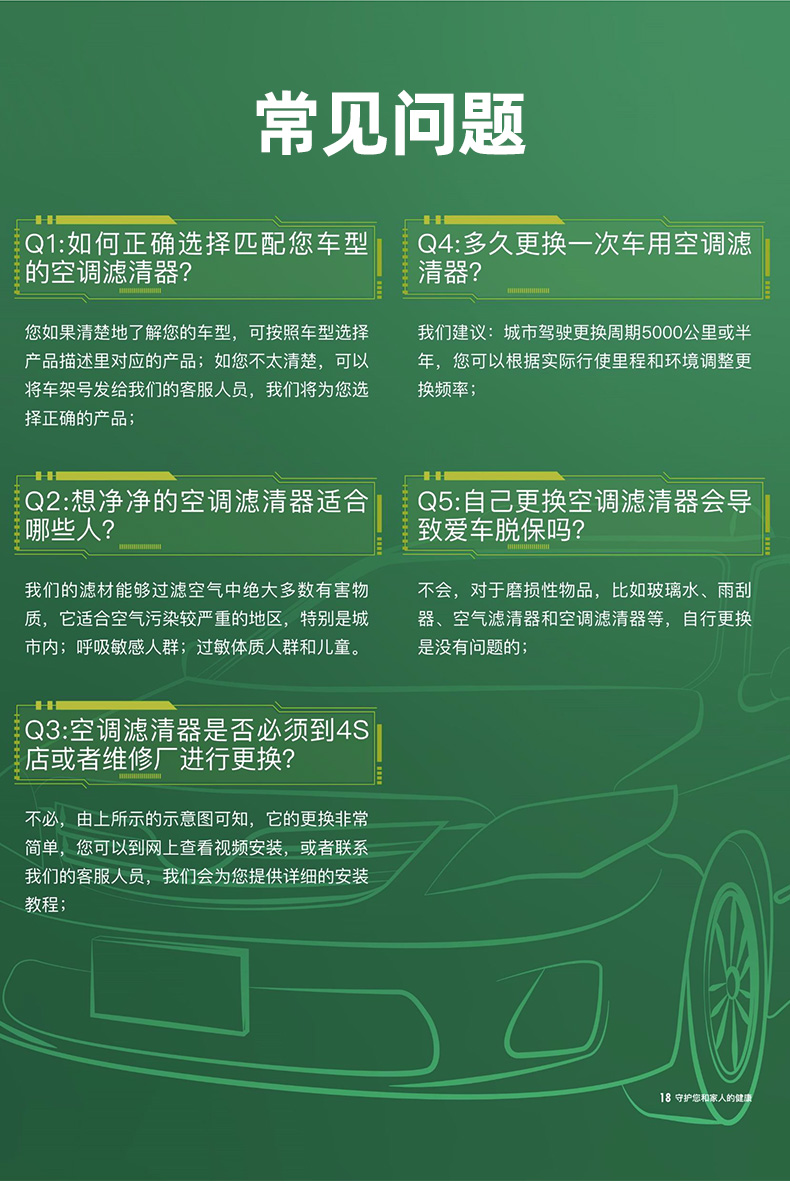 常见问题

Q1:如何正确选择匹配您车型的空调滤清器?

您如果清楚地了解您的车型，可按照车型选择产品描述里对应的产品；如您不太清楚，可以将车架号发给我们的客服人员，我们将为您选择正确的产品；

Q2:想净净的空调滤清器适合哪些人?

我们的滤材能够过滤空气中绝大多数有害物质，它适合空气污染较严重的地区，特别是城市内；呼吸敏感人群；过敏体质人群和儿童。

Q3:空调滤清器是否必须到4S店或者维修厂进行更换?

不必，由上所示的示意图可知，它的更换非常简单，您可以到网上查看视频安装，或者联系我们的客服人员，我们会为您提供详细的安装教程；

Q4:多久更换一次车用空调滤清器?

我们建议：城市驾驶更换周期5000公里或半年，您可以根据实际行使里程和环境调整更换频率；

Q5:自己更换空调滤清器会导致爱车脱保吗?

不会，对于磨损性物品，比如玻璃水、雨刮器、空气滤清器和空调滤清器等，自行更换是没有问题的；

18 守护您和家人的健康